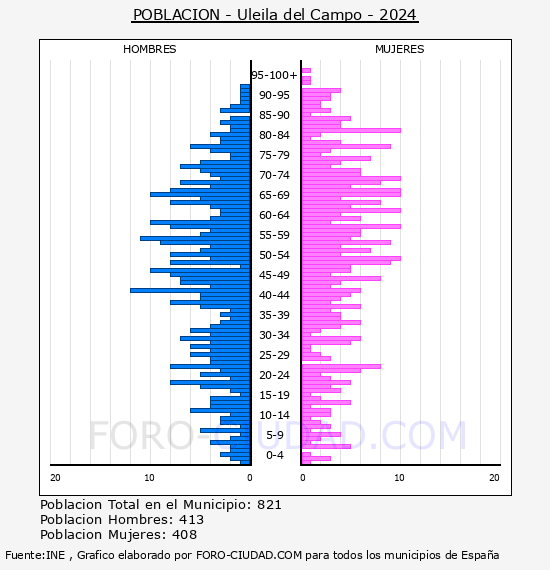 POBLACION - Uleila del Campo - 2024

HOMBRES

MUJERES

95-100+
90-95
85-90
80-84
75-79
70-74
65-69
60-64
55-59
50-54
45-49
40-44
35-39
30-34
25-29
20-24
15-19
10-14
5-9
0-4

20 10 0

0 10 20

FORO-CIUDAD.COM

Poblacion Total en el Municipio: 821
Poblacion Hombres: 413
Poblacion Mujeres: 408

Fuente:INE , Grafico elaborado por FORO-CIUDAD.COM para todos los municipios de España